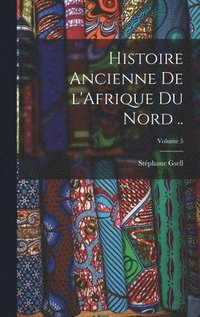 Histoire Ancienne De l'Afrique Du Nord ..

Volume 5

Stéphane Gsell